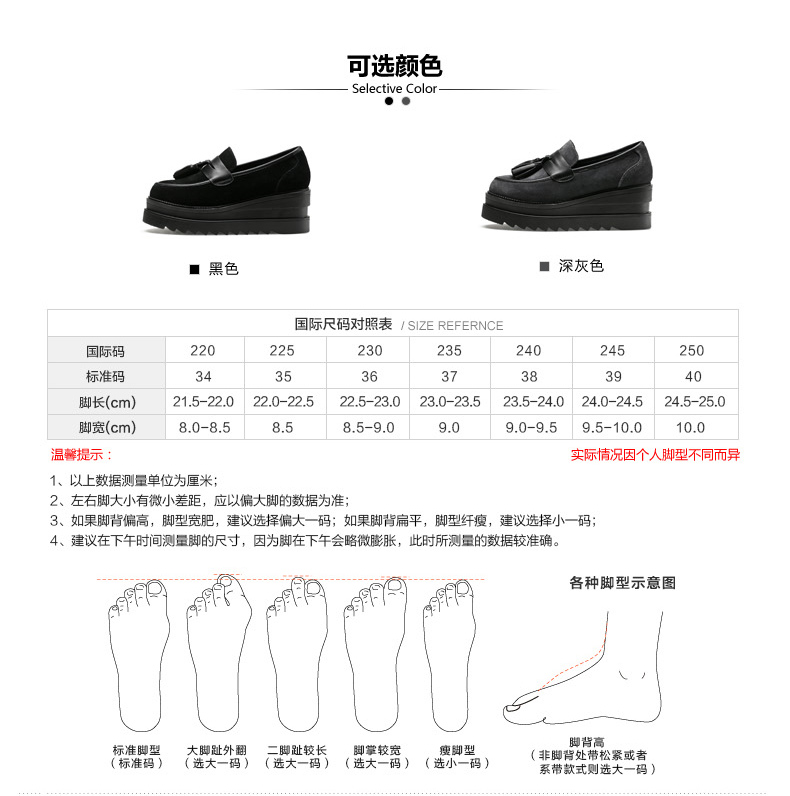 可选颜色

Selective Color

■ 黑色

■ 深灰色

国际尺码对照表 / SIZE REFERNCE

| 国际码 | 220 | 225 | 230 | 235 | 240 | 245 | 250 |
|---|---|---|---|---|---|---|---|
| 标准码 | 34 | 35 | 36 | 37 | 38 | 39 | 40 |
| 脚长(cm) | 21.5-22.0 | 22.0-22.5 | 22.5-23.0 | 23.0-23.5 | 23.5-24.0 | 24.0-24.5 | 24.5-25.0 |
| 脚宽(cm) | 8.0-8.5 | 8.5 | 8.5-9.0 | 9.0 | 9.0-9.5 | 9.5-10.0 | 10.0 |

温馨提示： 实际情况因个人脚型不同而异

1、以上数据测量单位为厘米；
2、左右脚大小有微小差距，应以偏大脚的数据为准；
3、如果脚背偏高，脚型宽肥，建议选择偏大一码；如果脚背扁平，脚型纤瘦，建议选择小一码；
4、建议在下午时间测量脚的尺寸，因为脚在下午会略微膨胀，此时所测量的数据较准确。

各种脚型示意图

标准脚型
（标准码）

大脚趾外翻
（选大一码）

二脚趾较长
（选大一码）

脚掌较宽
（选大一码）

瘦脚型
（选小一码）

脚背高
（非脚背处带松紧或者
系带款式则选大一码）